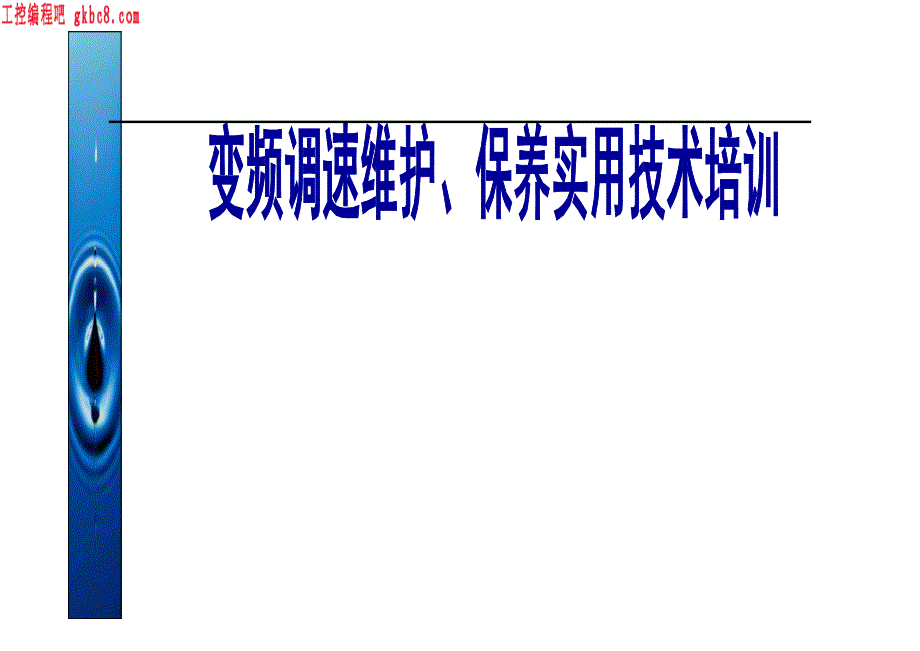 工控编程吧 gkbc8.com

变频调速维护、保养实用技术培训